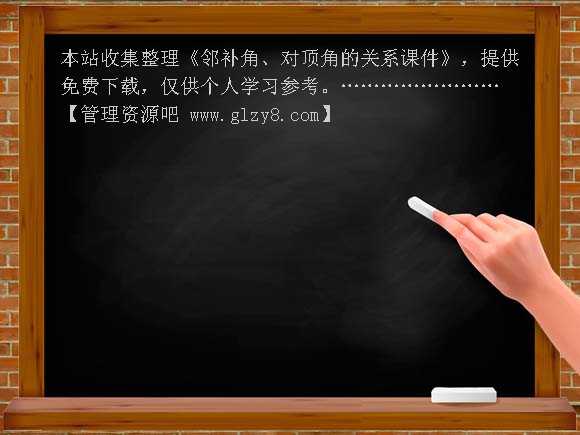 本站收集整理《邻补角、对顶角的关系课件》，提供免费下载，仅供个人学习参考。……………………
【管理资源吧 www.glzy8.com】